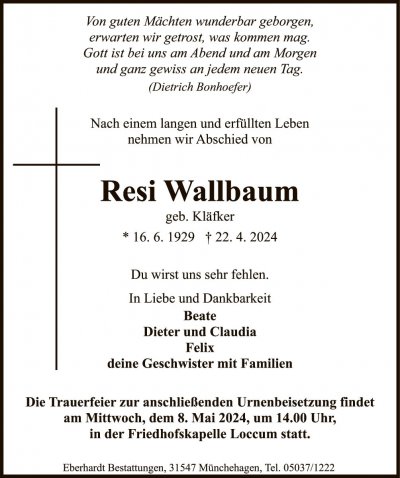 Von guten Mächten wunderbar geborgen,
erwarten wir getrost, was kommen mag.
Gott ist bei uns am Abend und am Morgen
und ganz gewiss an jedem neuen Tag.
(Dietrich Bonhoefer)

Nach einem langen und erfüllten Leben
nehmen wir Abschied von

Resi Wallbaum
geb. Kläfker
* 16. 6. 1929 † 22. 4. 2024

Du wirst uns sehr fehlen.

In Liebe und Dankbarkeit
Beate
Dieter und Claudia
Felix
deine Geschwister mit Familien

Die Trauerfeier zur anschließenden Urnenbeisetzung findet am Mittwoch, dem 8. Mai 2024, um 14.00 Uhr, in der Friedhofskapelle Loccum statt.

Eberhardt Bestattungen, 31547 Münchehagen, Tel. 05037/1222